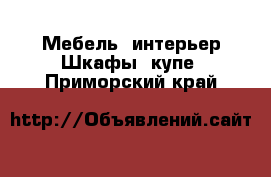 Мебель интерьер Шкафы купе Приморский край

http://Объявлений.сайт